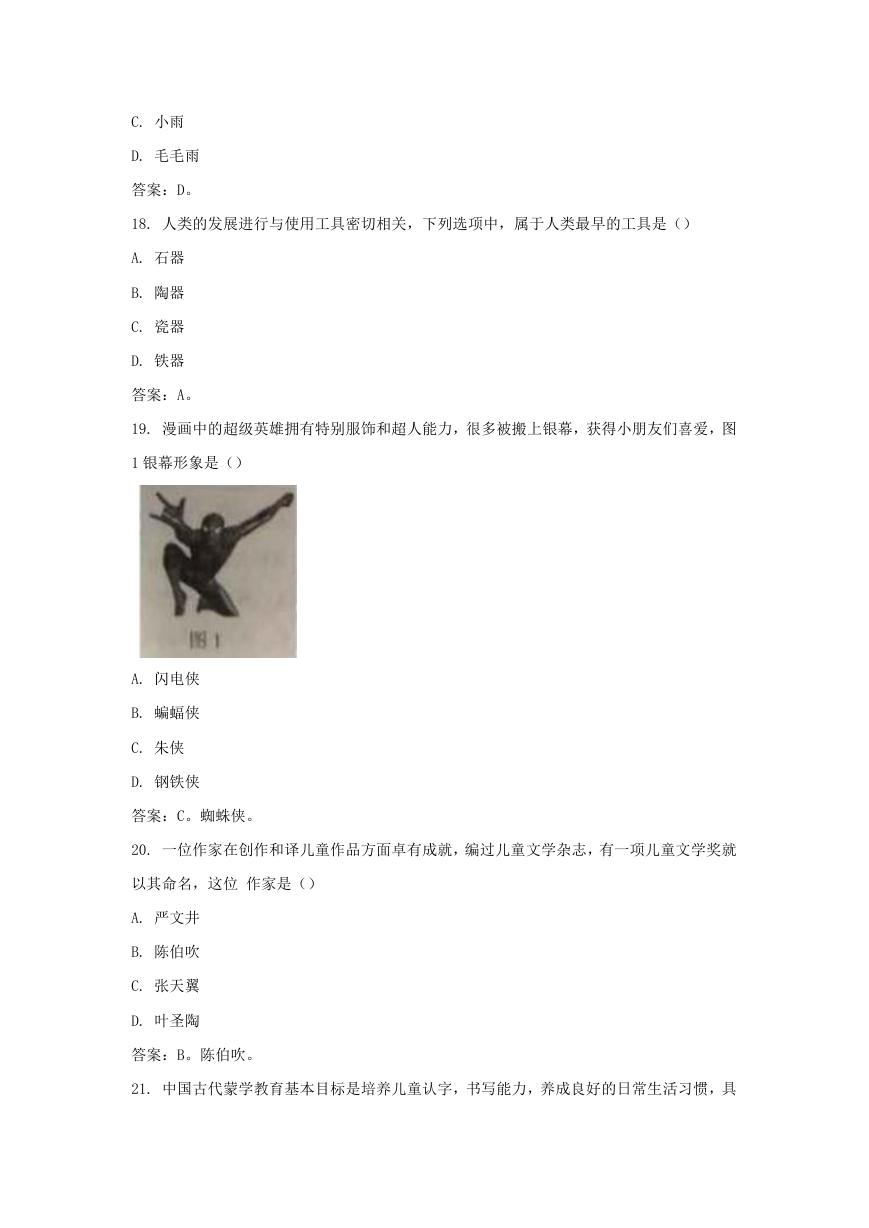 C. 小雨

D. 毛毛雨

答案：D。

18. 人类的发展进行与使用工具密切相关，下列选项中，属于人类最早的工具是（）

A. 石器

B. 陶器

C. 瓷器

D. 铁器

答案：A。

19. 漫画中的超级英雄拥有特别服饰和超人能力，很多被搬上银幕，获得小朋友们喜爱，图1银幕形象是（）

图1

A. 闪电侠

B. 蝙蝠侠

C. 朱侠

D. 钢铁侠

答案：C。蜘蛛侠。

20. 一位作家在创作和译儿童作品方面卓有成就，编过儿童文学杂志，有一项儿童文学奖就以其命名，这位 作家是（）

A. 严文井

B. 陈伯吹

C. 张天翼

D. 叶圣陶

答案：B。陈伯吹。

21. 中国古代蒙学教育基本目标是培养儿童认字，书写能力，养成良好的日常生活习惯，具